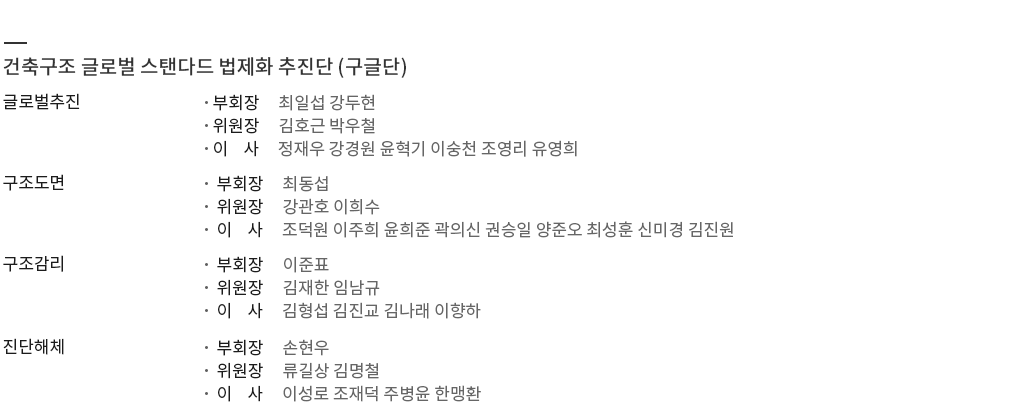 건축구조 글로벌 스탠다드 법제화 추진단 (구글단)

글로벌추진

· 부회장 최일섭 강두현
· 위원장 김호근 박우철
· 이 사 정재우 강경원 윤혁기 이숭천 조영리 유영희

구조도면

· 부회장 최동섭
· 위원장 강관호 이희수
· 이 사 조덕원 이주희 윤희준 곽의신 권승일 양준오 최성훈 신미경 김진원

구조감리

· 부회장 이준표
· 위원장 김재한 임남규
· 이 사 김형섭 김진교 김나래 이향하

진단해체

· 부회장 손현우
· 위원장 류길상 김명철
· 이 사 이성로 조재덕 주병윤 한맹환